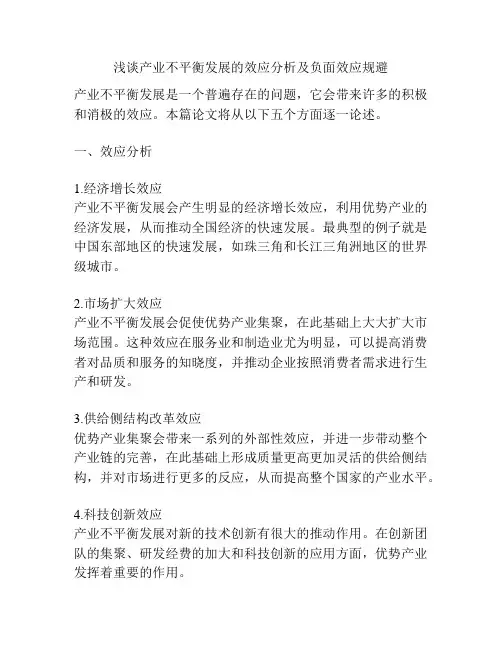 浅谈产业不平衡发展的效应分析及负面效应规避

产业不平衡发展是一个普遍存在的问题，它会带来许多的积极和消极的效应。本篇论文将从以下五个方面逐一论述。

一、效应分析

1.经济增长效应
产业不平衡发展会产生明显的经济增长效应，利用优势产业的经济发展，从而推动全国经济的快速发展。最典型的例子就是中国东部地区的快速发展，如珠三角和长江三角洲地区的世界级城市。

2.市场扩大效应
产业不平衡发展会促使优势产业集聚，在此基础上大大扩大市场范围。这种效应在服务业和制造业尤为明显，可以提高消费者对品质和服务的知晓度，并推动企业按照消费者需求进行生产和研发。

3.供给侧结构改革效应
优势产业集聚会带来一系列的外部性效应，并进一步带动整个产业链的完善，在此基础上形成质量更高更加灵活的供给侧结构，并对市场进行更多的反应，从而提高整个国家的产业水平。

4.科技创新效应
产业不平衡发展对新的技术创新有很大的推动作用。在创新团队的集聚、研发经费的加大和科技创新的应用方面，优势产业发挥着重要的作用。